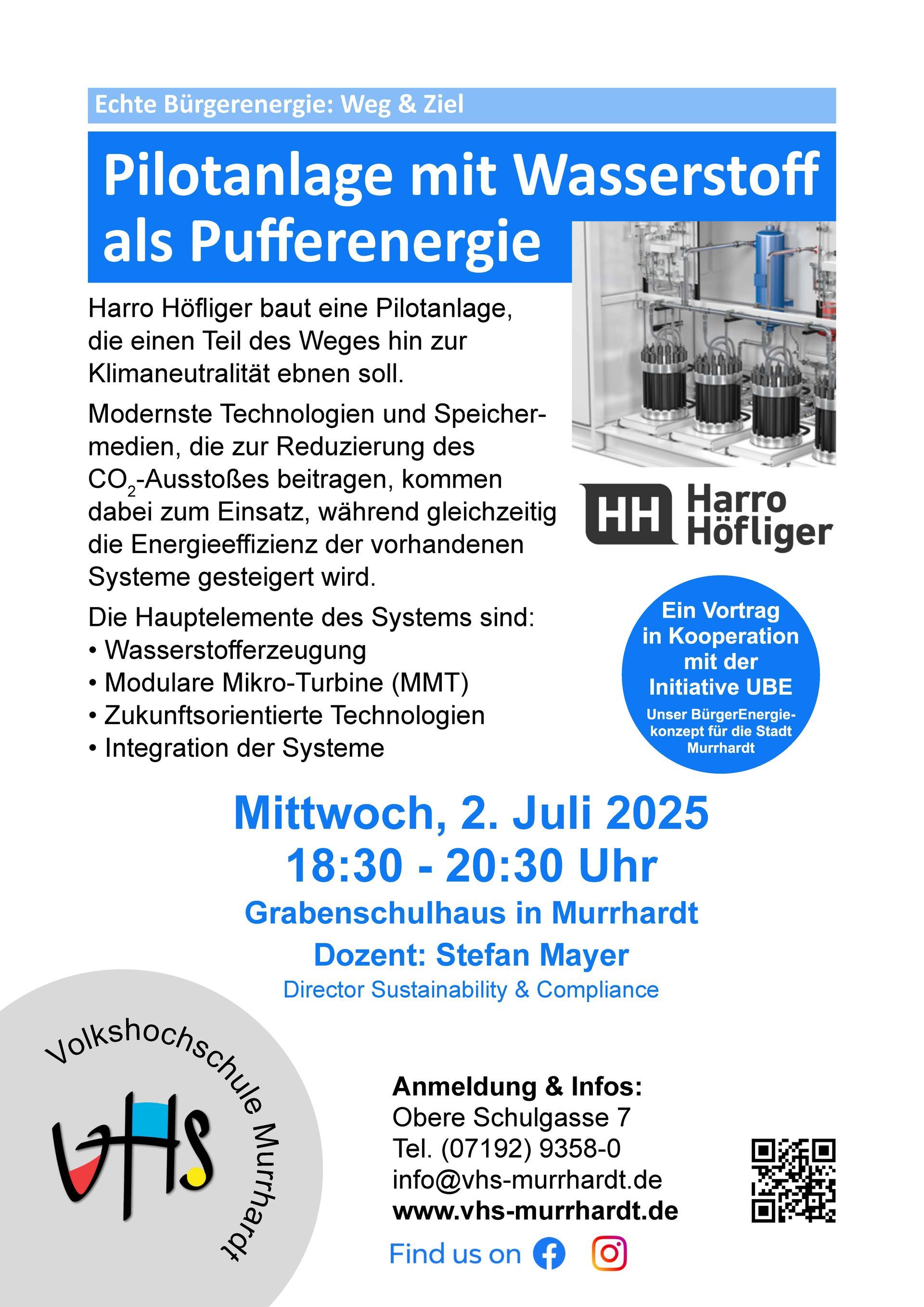 Echte Bürgerenergie: Weg & Ziel

Pilotanlage mit Wasserstoff als Pufferenergie

Harro Höfliger baut eine Pilotanlage, die einen Teil des Weges hin zur Klimaneutralität ebnen soll.

Modernste Technologien und Speichermedien, die zur Reduzierung des $CO_2$-Ausstoßes beitragen, kommen dabei zum Einsatz, während gleichzeitig die Energieeffizienz der vorhandenen Systeme gesteigert wird.

Die Hauptelemente des Systems sind:
• Wasserstofferzeugung
• Modulare Mikro-Turbine (MMT)
• Zukunftsorientierte Technologien
• Integration der Systeme

HH Harro Höfliger

Ein Vortrag in Kooperation mit der Initiative UBE
Unser BürgerEnergiekonzept für die Stadt Murrhardt

Mittwoch, 2. Juli 2025
18:30 - 20:30 Uhr
Grabenschulhaus in Murrhardt
Dozent: Stefan Mayer
Director Sustainability & Compliance

Volkshochschule Murrhardt
vHs

Anmeldung & Infos:
Obere Schulgasse 7
Tel. (07192) 9358-0
info@vhs-murrhardt.de
www.vhs-murrhardt.de

Find us on